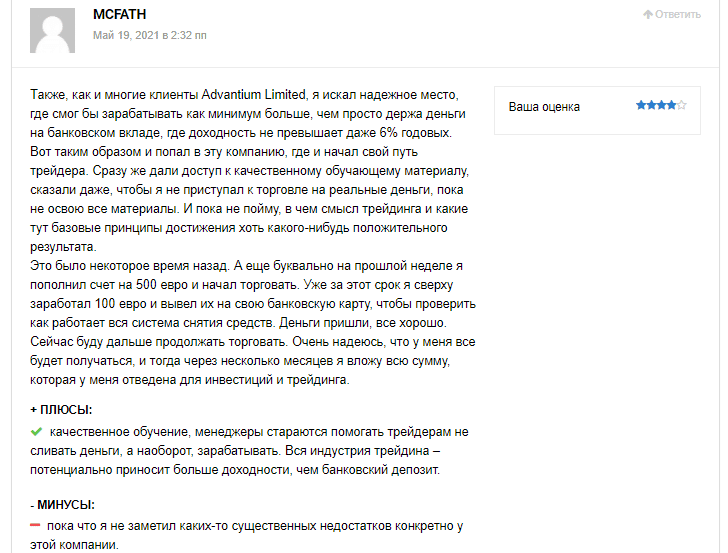 MCFATH
Май 19, 2021 в 2:32 пп

Ответить

Также, как и многие клиенты Advantium Limited, я искал надежное место, где смог бы зарабатывать как минимум больше, чем просто держа деньги на банковском вкладе, где доходность не превышает даже 6% годовых. Вот таким образом и попал в эту компанию, где и начал свой путь трейдера. Сразу же дали доступ к качественному обучающему материалу, сказали даже, чтобы я не приступал к торговле на реальные деньги, пока не освою все материалы. И пока не пойму, в чем смысл трейдинга и какие тут базовые принципы достижения хоть какого-нибудь положительного результата.
Это было некоторое время назад. А еще буквально на прошлой неделе я пополнил счет на 500 евро и начал торговать. Уже за этот срок я сверху заработал 100 евро и вывел их на свою банковскую карту, чтобы проверить как работает вся система снятия средств. Деньги пришли, все хорошо. Сейчас буду дальше продолжать торговать. Очень надеюсь, что у меня все будет получаться, и тогда через несколько месяцев я вложу всю сумму, которая у меня отведена для инвестиций и трейдинга.

Ваша оценка

+ ПЛЮСЫ:
качественное обучение, менеджеры стараются помогать трейдерам не сливать деньги, а наоборот, зарабатывать. Вся индустрия трейдина – потенциально приносит больше доходности, чем банковский депозит.

- МИНУСЫ:
пока что я не заметил каких-то существенных недостатков конкретно у этой компании.